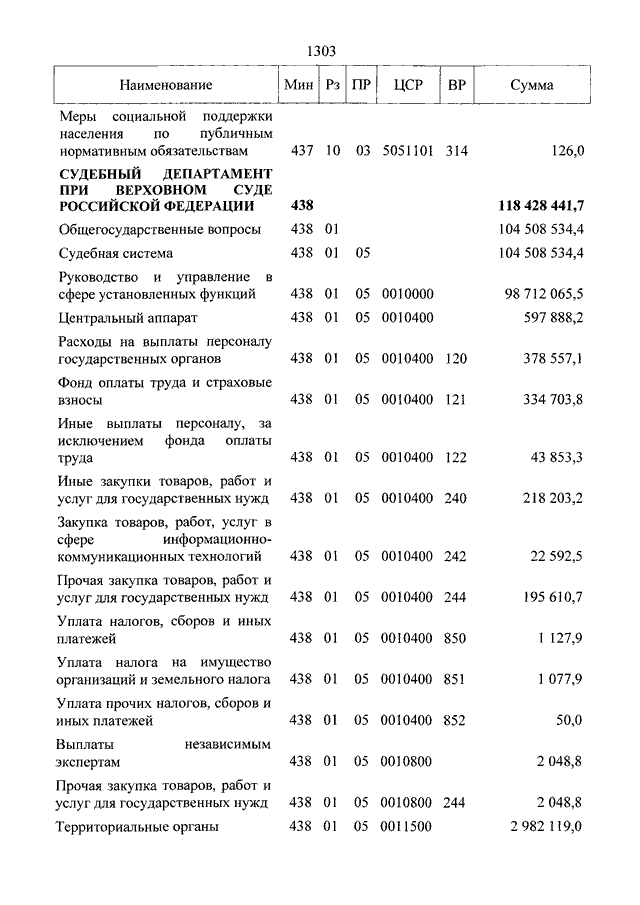 1303

| Наименование | Мин | Рз | ПР | ЦСР | ВР | Сумма |
|---|---|---|---|---|---|---|
| Меры социальной поддержки населения по публичным нормативным обязательствам | 437 | 10 | 03 | 5051101 | 314 | 126,0 |
| **СУДЕБНЫЙ ДЕПАРТАМЕНТ ПРИ ВЕРХОВНОМ СУДЕ РОССИЙСКОЙ ФЕДЕРАЦИИ** | **438** | | | | | **118 428 441,7** |
| Общегосударственные вопросы | 438 | 01 | | | | 104 508 534,4 |
| Судебная система | 438 | 01 | 05 | | | 104 508 534,4 |
| Руководство и управление в сфере установленных функций | 438 | 01 | 05 | 0010000 | | 98 712 065,5 |
| Центральный аппарат | 438 | 01 | 05 | 0010400 | | 597 888,2 |
| Расходы на выплаты персоналу государственных органов | 438 | 01 | 05 | 0010400 | 120 | 378 557,1 |
| Фонд оплаты труда и страховые взносы | 438 | 01 | 05 | 0010400 | 121 | 334 703,8 |
| Иные выплаты персоналу, за исключением фонда оплаты труда | 438 | 01 | 05 | 0010400 | 122 | 43 853,3 |
| Иные закупки товаров, работ и услуг для государственных нужд | 438 | 01 | 05 | 0010400 | 240 | 218 203,2 |
| Закупка товаров, работ, услуг в сфере информационно-коммуникационных технологий | 438 | 01 | 05 | 0010400 | 242 | 22 592,5 |
| Прочая закупка товаров, работ и услуг для государственных нужд | 438 | 01 | 05 | 0010400 | 244 | 195 610,7 |
| Уплата налогов, сборов и иных платежей | 438 | 01 | 05 | 0010400 | 850 | 1 127,9 |
| Уплата налога на имущество организаций и земельного налога | 438 | 01 | 05 | 0010400 | 851 | 1 077,9 |
| Уплата прочих налогов, сборов и иных платежей | 438 | 01 | 05 | 0010400 | 852 | 50,0 |
| Выплаты независимым экспертам | 438 | 01 | 05 | 0010800 | | 2 048,8 |
| Прочая закупка товаров, работ и услуг для государственных нужд | 438 | 01 | 05 | 0010800 | 244 | 2 048,8 |
| Территориальные органы | 438 | 01 | 05 | 0011500 | | 2 982 119,0 |